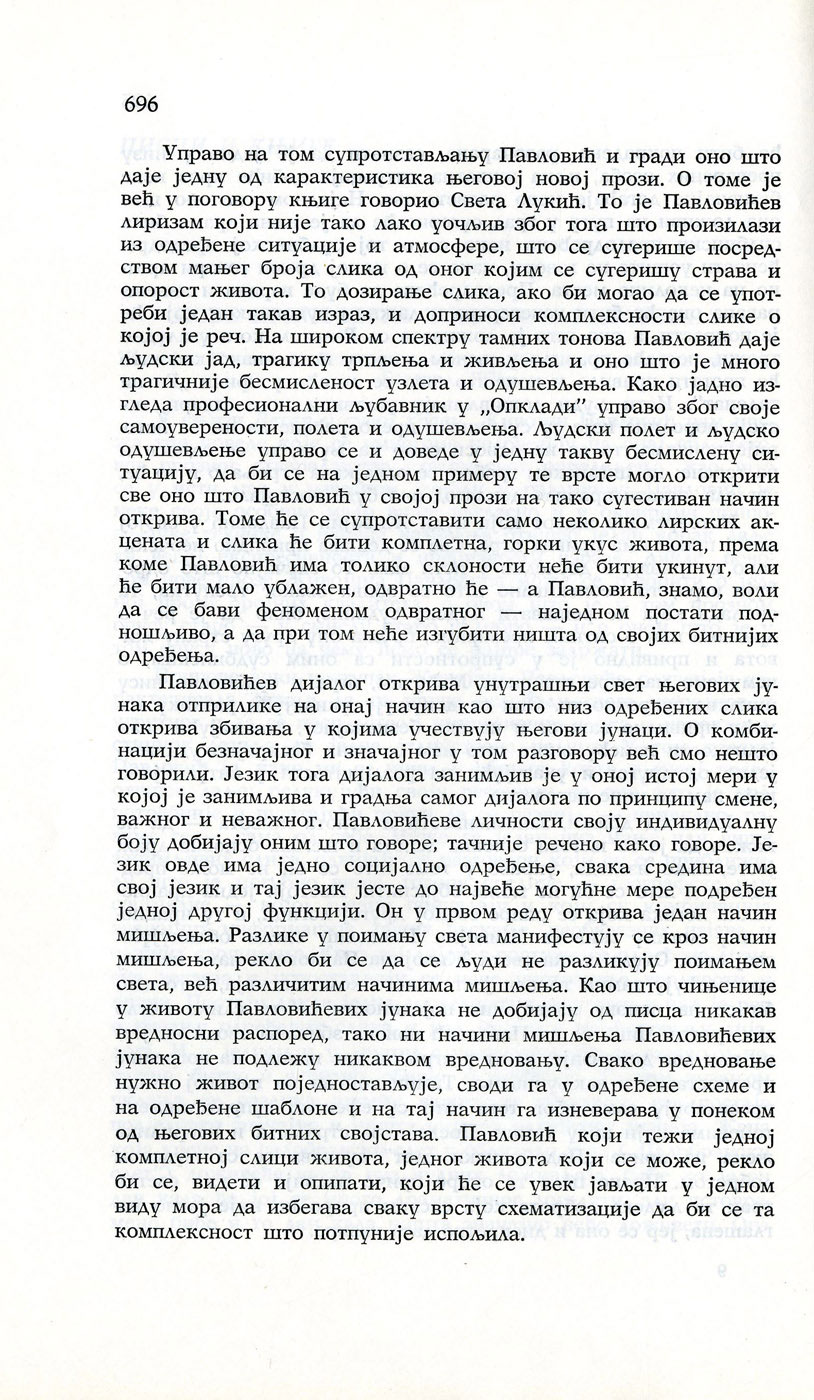 696

Управо на том супротстављању Павловић и гради оно што даје једну од карактеристика његовој новој прози. О томе је већ у поговору књиге говорио Света Лукић. То је Павловићев лиризам који није тако лако уочљив због тога што произилази из одређене ситуације и атмосфере, што се сугерише посредством мањег броја слика од оног којим се сугеришу страва и опорост живота. То дозирање слика, ако би могао да се употреби један такав израз, и доприноси комплексности слике о којој је реч. На широком спектру тамних тонова Павловић даје људски јад, трагику трпљења и живљења и оно што је много трагичније бесмисленост узлета и одушевљења. Како јадно изгледа професионални љубавник у „Опклади" управо због своје самоуверености, полета и одушевљења. Људски полет и људско одушевљење управо се и доведе у једну такву бесмислену ситуацију, да би се на једном примеру те врсте могло открити све оно што Павловић у својој прози на тако сугестиван начин открива. Томе ће се супротставити само неколико лирских акцената и слика ће бити комплетна, горки укус живота, према коме Павловић има толико склоности неће бити укинут, али ће бити мало ублажен, одвратно ће — а Павловић, знамо, воли да се бави феноменом одвратног — наједном постати подношљиво, а да при том неће изгубити ништа од својих битнијих одређења.

Павловићев дијалог открива унутрашњи свет његових јунака отприлике на онај начин као што низ одређених слика открива збивања у којима учествују његови јунаци. О комбинацији безначајног и значајног у том разговору већ смо нешто говорили. Језик тога дијалога занимљив је у оној истој мери у којој је занимљива и градња самог дијалога по принципу смене, важног и неважног. Павловићеве личности своју индивидуалну боју добијају оним што говоре; тачније речено како говоре. Језик овде има једно социјално одређење, свака средина има свој језик и тај језик јесте до највеће могућне мере подређен једној другој функцији. Он у првом реду открива један начин мишљења. Разлике у поимању света манифестују се кроз начин мишљења, рекло би се да се људи не разликују поимањем света, већ различитим начинима мишљења. Као што чињенице у животу Павловићевих јунака не добијају од писца никакав вредносни распоред, тако ни начини мишљења Павловићевих јунака не подлежу никаквом вредновању. Свако вредновање нужно живот поједностављује, своди га у одређене схеме и на одређене шаблоне и на тај начин га изневерава у понеком од његових битних својстава. Павловић који тежи једној комплетној слици живота, једног живота који се може, рекло би се, видети и опипати, који ће се увек јављати у једном виду мора да избегава сваку врсту схематизације да би се та комплексност што потпуније испољила.